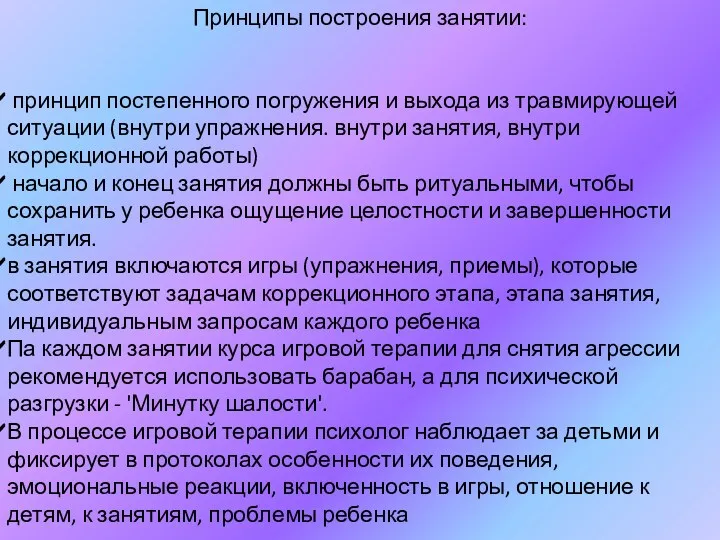 Принципы построения занятии:

принцип постепенного погружения и выхода из травмирующей ситуации (внутри упражнения. внутри занятия, внутри коррекционной работы)

начало и конец занятия должны быть ритуальными, чтобы сохранить у ребенка ощущение целостности и завершенности занятия.

в занятия включаются игры (упражнения, приемы), которые соответствуют задачам коррекционного этапа, этапа занятия, индивидуальным запросам каждого ребенка

Па каждом занятии курса игровой терапии для снятия агрессии рекомендуется использовать барабан, а для психической разгрузки - 'Минутку шалости'.

В процессе игровой терапии психолог наблюдает за детьми и фиксирует в протоколах особенности их поведения, эмоциональные реакции, включенность в игры, отношение к детям, к занятиям, проблемы ребенка